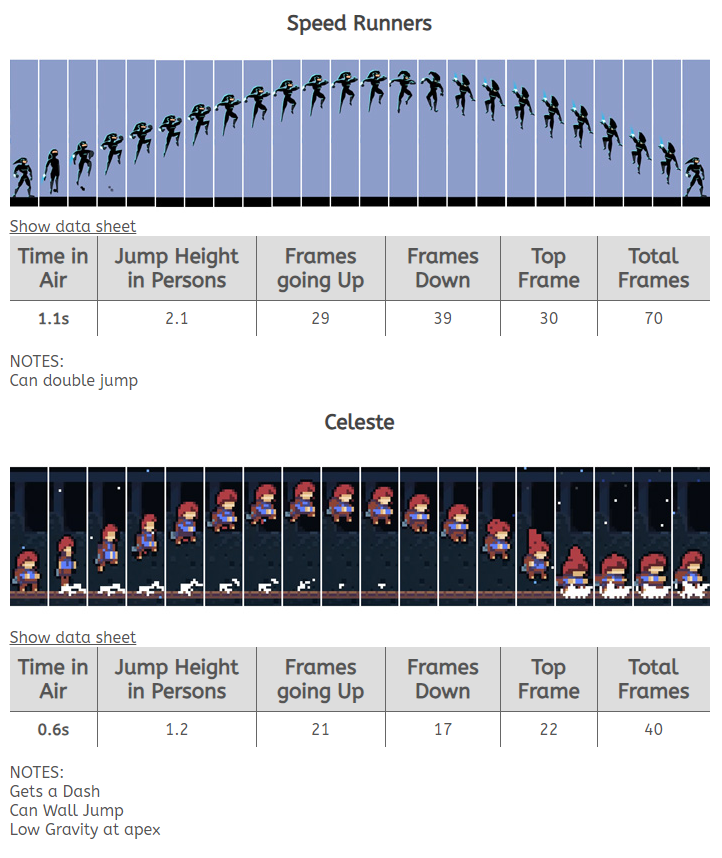 Speed Runners

Show data sheet

| Time in Air | Jump Height in Persons | Frames going Up | Frames Down | Top Frame | Total Frames |
|---|---|---|---|---|---|
| 1.1s | 2.1 | 29 | 39 | 30 | 70 |

NOTES:
Can double jump

Celeste

Show data sheet

| Time in Air | Jump Height in Persons | Frames going Up | Frames Down | Top Frame | Total Frames |
|---|---|---|---|---|---|
| 0.6s | 1.2 | 21 | 17 | 22 | 40 |

NOTES:
Gets a Dash
Can Wall Jump
Low Gravity at apex